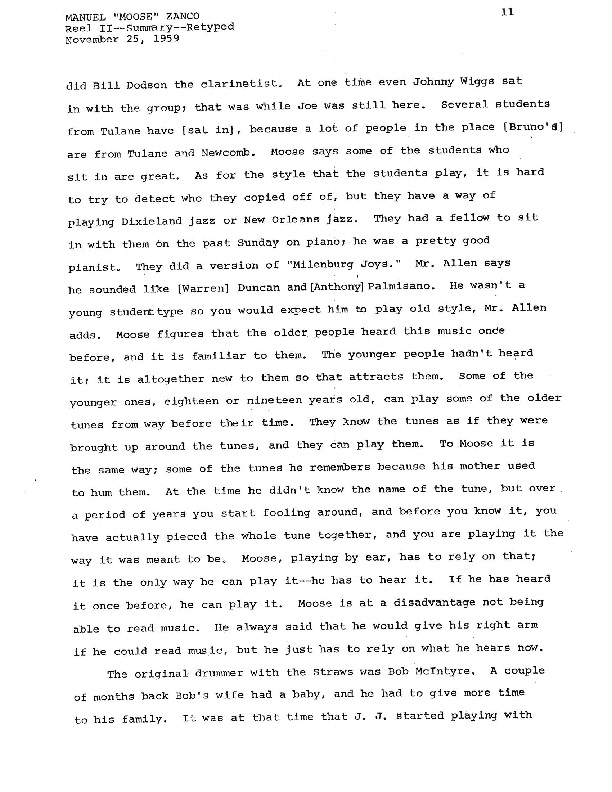 MANUEL "MOOSE" ZANCO
Reel II--Summary--Retyped
November 25, 1959

11

did Bill Dodson the clarinetist. At one time even Johnny Wiggs sat in with the group; that was while Joe was still here. Several students from Tulane have [sat in], because a lot of people in the place [Bruno's] are from Tulane and Newcomb. Moose says some of the students who sit in are great. As for the style that the students play, it is hard to try to detect who they copied off of, but they have a way of playing Dixieland jazz or New Orleans jazz. They had a fellow to sit in with them on the past Sunday on piano; he was a pretty good pianist. They did a version of "Milenburg Joys." Mr. Allen says he sounded like [Warren] Duncan and [Anthony] Palmisano. He wasn't a young student type so you would expect him to play old style, Mr. Allen adds. Moose figures that the older people heard this music once before, and it is familiar to them. The younger people hadn't heard it; it is altogether new to them so that attracts them. Some of the younger ones, eighteen or nineteen years old, can play some of the older tunes from way before their time. They know the tunes as if they were brought up around the tunes, and they can play them. To Moose it is the same way; some of the tunes he remembers because his mother used to hum them. At the time he didn't know the name of the tune, but over a period of years you start fooling around, and before you know it, you have actually pieced the whole tune together, and you are playing it the way it was meant to be. Moose, playing by ear, has to rely on that; it is the only way he can play it--he has to hear it. If he has heard it once before, he can play it. Moose is at a disadvantage not being able to read music. He always said that he would give his right arm if he could read music, but he just has to rely on what he hears now.

The original drummer with the Straws was Bob McIntyre. A couple of months back Bob's wife had a baby, and he had to give more time to his family. It was at that time that J. J. started playing with